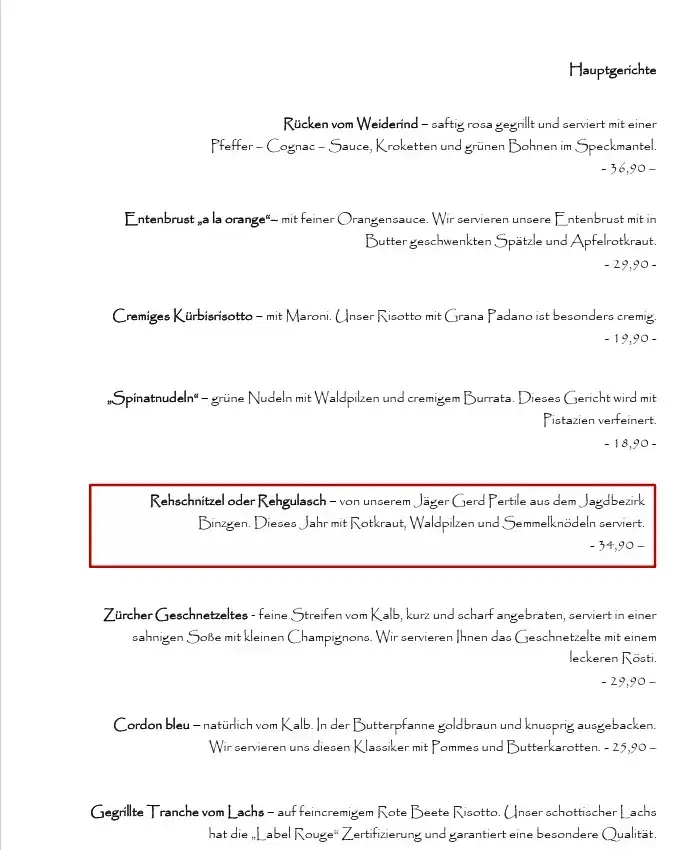 Hauptgerichte

Rücken vom Weiderind – saftig rosa gegrillt und serviert mit einer Pfeffer – Cognac – Sauce, Kroketten und grünen Bohnen im Speckmantel.
- 36,90 –

Entenbrust „a la orange“– mit feiner Orangensauce. Wir servieren unsere Entenbrust mit in Butter geschwenkten Spätzle und Apfelrotkraut.
- 29,90 -

Cremiges Kürbisrisotto – mit Maroni. Unser Risotto mit Grana Padano ist besonders cremig.
- 19,90 -

„Spinatnudeln“ – grüne Nudeln mit Waldpilzen und cremigem Burrata. Dieses Gericht wird mit Pistazien verfeinert.
- 18,90 -

Rehschnitzel oder Rehgulasch – von unserem Jäger Gerd Pertile aus dem Jagdbezirk Binzgen. Dieses Jahr mit Rotkraut, Waldpilzen und Semmelknödeln serviert.
- 34,90 –

Zürcher Geschnetzeltes - feine Streifen vom Kalb, kurz und scharf angebraten, serviert in einer sahnigen Soße mit kleinen Champignons. Wir servieren Ihnen das Geschnetzelte mit einem leckeren Rösti.
- 29,90 –

Cordon bleu – natürlich vom Kalb. In der Butterpfanne goldbraun und knusprig ausgebacken. Wir servieren uns diesen Klassiker mit Pommes und Butterkarotten. - 25,90 –

Gegrillte Tranche vom Lachs – auf feincremigem Rote Beete Risotto. Unser schottischer Lachs hat die „Label Rouge“ Zertifizierung und garantiert eine besondere Qualität.